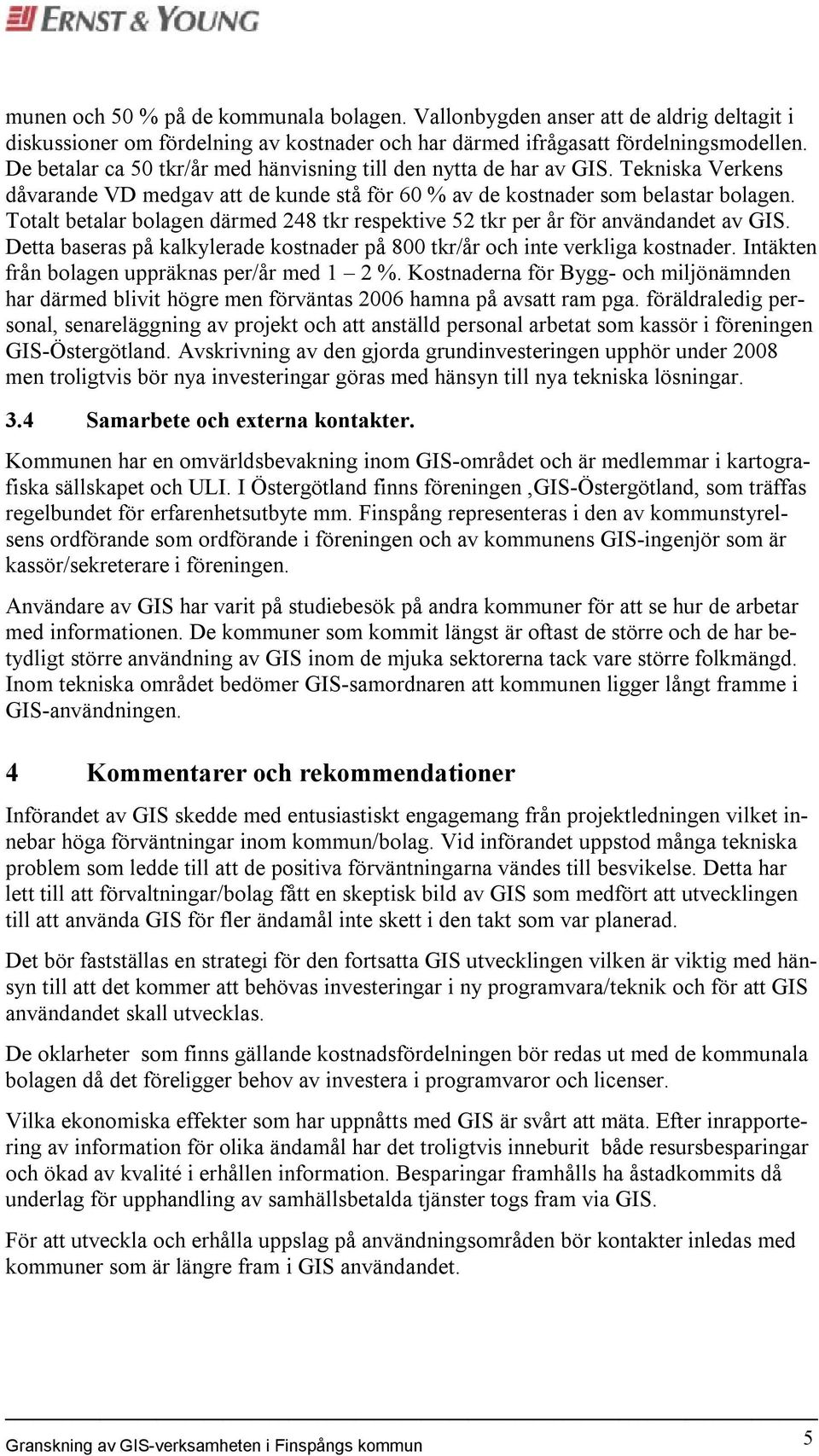 ERNST & YOUNG

munen och 50 % på de kommunala bolagen. Vallonbygden anser att de aldrig deltagit i diskussioner om fördelning av kostnader och har därmed ifrågasatt fördelningsmodellen. De betalar ca 50 tkr/år med hänvisning till den nytta de har av GIS. Tekniska Verkens dåvarande VD medgav att de kunde stå för 60 % av de kostnader som belastar bolagen. Totalt betalar bolagen därmed 248 tkr respektive 52 tkr per år för användandet av GIS. Detta baseras på kalkylerade kostnader på 800 tkr/år och inte verkliga kostnader. Intäkten från bolagen uppräknas per/år med 1 – 2 %. Kostnaderna för Bygg- och miljönämnden har därmed blivit högre men förväntas 2006 hamna på avsatt ram pga. föräldraledig personal, senareläggning av projekt och att anställd personal arbetat som kassör i föreningen GIS-Östergötland. Avskrivning av den gjorda grundinvesteringen upphör under 2008 men troligtvis bör nya investeringar göras med hänsyn till nya tekniska lösningar.

3.4 Samarbete och externa kontakter.

Kommunen har en omvärldsbevakning inom GIS-området och är medlemmar i kartografiska sällskapet och ULI. I Östergötland finns föreningen ,GIS-Östergötland, som träffas regelbundet för erfarenhetsutbyte mm. Finspång representeras i den av kommunstyrelsens ordförande som ordförande i föreningen och av kommunens GIS-ingenjör som är kassör/sekreterare i föreningen.

Användare av GIS har varit på studiebesök på andra kommuner för att se hur de arbetar med informationen. De kommuner som kommit längst är oftast de större och de har betydligt större användning av GIS inom de mjuka sektorerna tack vare större folkmängd. Inom tekniska området bedömer GIS-samordnaren att kommunen ligger långt framme i GIS-användningen.

4 Kommentarer och rekommendationer

Införandet av GIS skedde med entusiastiskt engagemang från projektledningen vilket innebar höga förväntningar inom kommun/bolag. Vid införandet uppstod många tekniska problem som ledde till att de positiva förväntningarna vändes till besvikelse. Detta har lett till att förvaltningar/bolag fått en skeptisk bild av GIS som medfört att utvecklingen till att använda GIS för fler ändamål inte skett i den takt som var planerad.

Det bör fastställas en strategi för den fortsatta GIS utvecklingen vilken är viktig med hänsyn till att det kommer att behövas investeringar i ny programvara/teknik och för att GIS användandet skall utvecklas.

De oklarheter som finns gällande kostnadsfördelningen bör redas ut med de kommunala bolagen då det föreligger behov av investera i programvaror och licenser.

Vilka ekonomiska effekter som har uppnåtts med GIS är svårt att mäta. Efter inrapportering av information för olika ändamål har det troligtvis inneburit både resursbesparingar och ökad av kvalité i erhållen information. Besparingar framhålls ha åstadkommits då underlag för upphandling av samhällsbetalda tjänster togs fram via GIS.

För att utveckla och erhålla uppslag på användningsområden bör kontakter inledas med kommuner som är längre fram i GIS användandet.

Granskning av GIS-verksamheten i Finspångs kommun 5